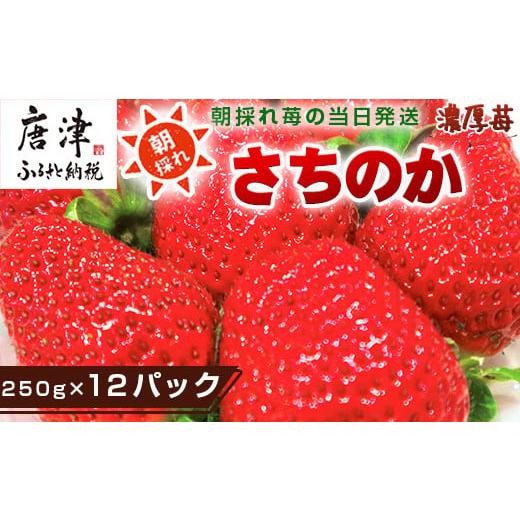 唐津
ふるさと納税

朝採れ

朝採れ苺の当日発送

濃厚苺

さちのか

250g×12パック